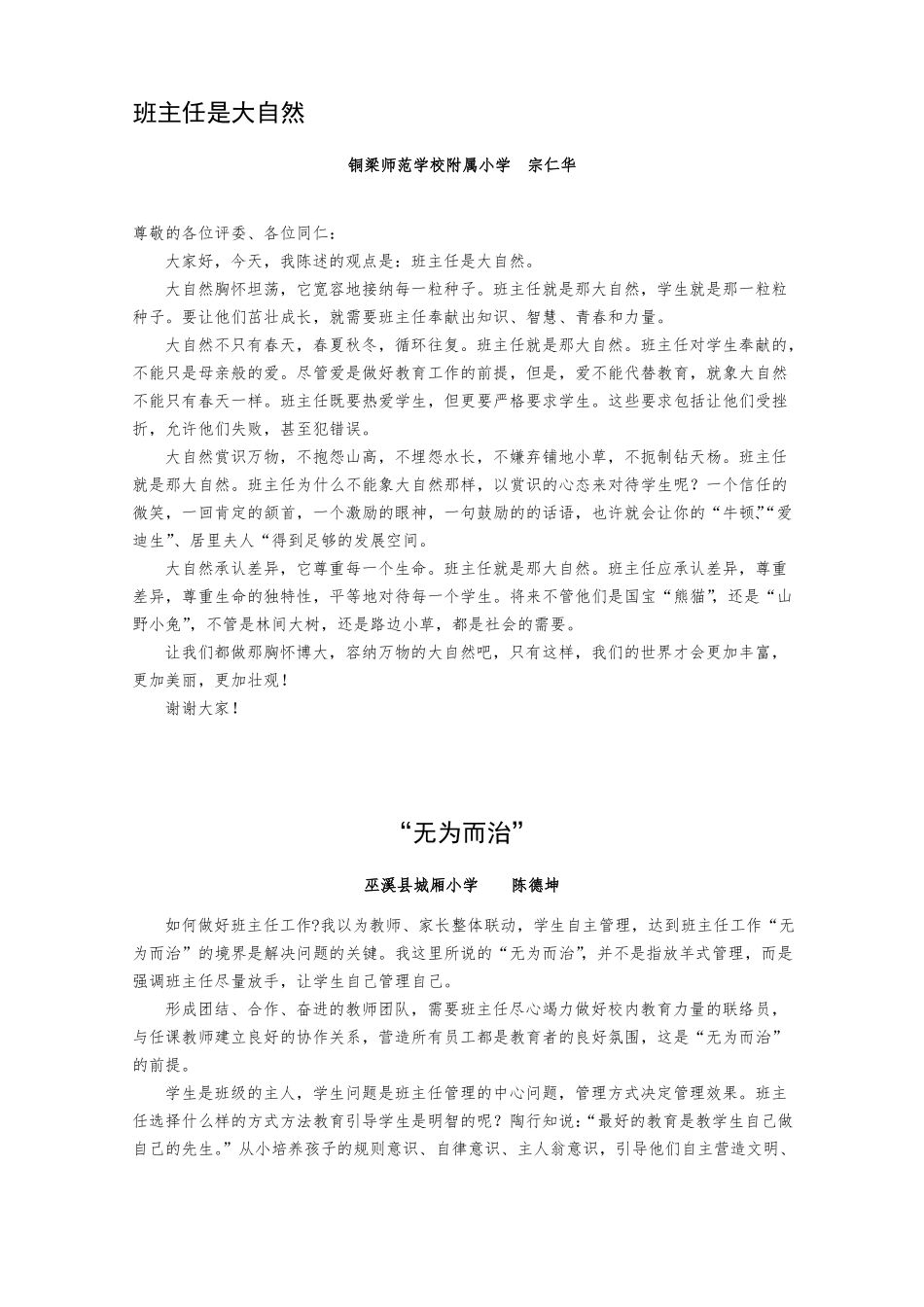 班主任是大自然

铜梁师范学校附属小学　宗仁华

尊敬的各位评委、各位同仁：

大家好，今天，我陈述的观点是：班主任是大自然。

大自然胸怀坦荡，它宽容地接纳每一粒种子。班主任就是那大自然，学生就是那一粒粒种子。要让他们茁壮成长，就需要班主任奉献出知识、智慧、青春和力量。

大自然不只有春天，春夏秋冬，循环往复。班主任就是那大自然。班主任对学生奉献的，不能只是母亲般的爱。尽管爱是做好教育工作的前提，但是，爱不能代替教育，就象大自然不能只有春天一样。班主任既要热爱学生，但更要严格要求学生。这些要求包括让他们受挫折，允许他们失败，甚至犯错误。

大自然赏识万物，不抱怨山高，不埋怨水长，不嫌弃铺地小草，不扼制钻天杨。班主任就是那大自然。班主任为什么不能象大自然那样，以赏识的心态来对待学生呢？一个信任的微笑，一回肯定的颔首，一个激励的眼神，一句鼓励的的话语，也许就会让你的“牛顿”“爱迪生”、居里夫人“得到足够的发展空间。

大自然承认差异，它尊重每一个生命。班主任就是那大自然。班主任应承认差异，尊重差异，尊重生命的独特性，平等地对待每一个学生。将来不管他们是国宝“熊猫”，还是“山野小兔”，不管是林间大树，还是路边小草，都是社会的需要。

让我们都做那胸怀博大，容纳万物的大自然吧，只有这样，我们的世界才会更加丰富，更加美丽，更加壮观！

谢谢大家！

“无为而治”

巫溪县城厢小学　　陈德坤

如何做好班主任工作?我以为教师、家长整体联动，学生自主管理，达到班主任工作“无为而治”的境界是解决问题的关键。我这里所说的“无为而治”，并不是指放羊式管理，而是强调班主任尽量放手，让学生自己管理自己。

形成团结、合作、奋进的教师团队，需要班主任尽心竭力做好校内教育力量的联络员，与任课教师建立良好的协作关系，营造所有员工都是教育者的良好氛围，这是“无为而治”的前提。

学生是班级的主人，学生问题是班主任管理的中心问题，管理方式决定管理效果。班主任选择什么样的方式方法教育引导学生是明智的呢？陶行知说：“最好的教育是教学生自己做自己的先生。”从小培养孩子的规则意识、自律意识、主人翁意识，引导他们自主营造文明、